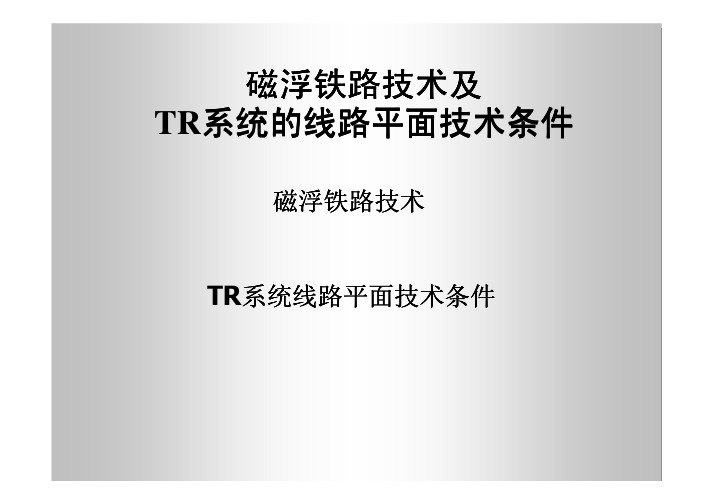 磁浮铁路技术及
TR系统的线路平面技术条件

磁浮铁路技术

TR系统线路平面技术条件